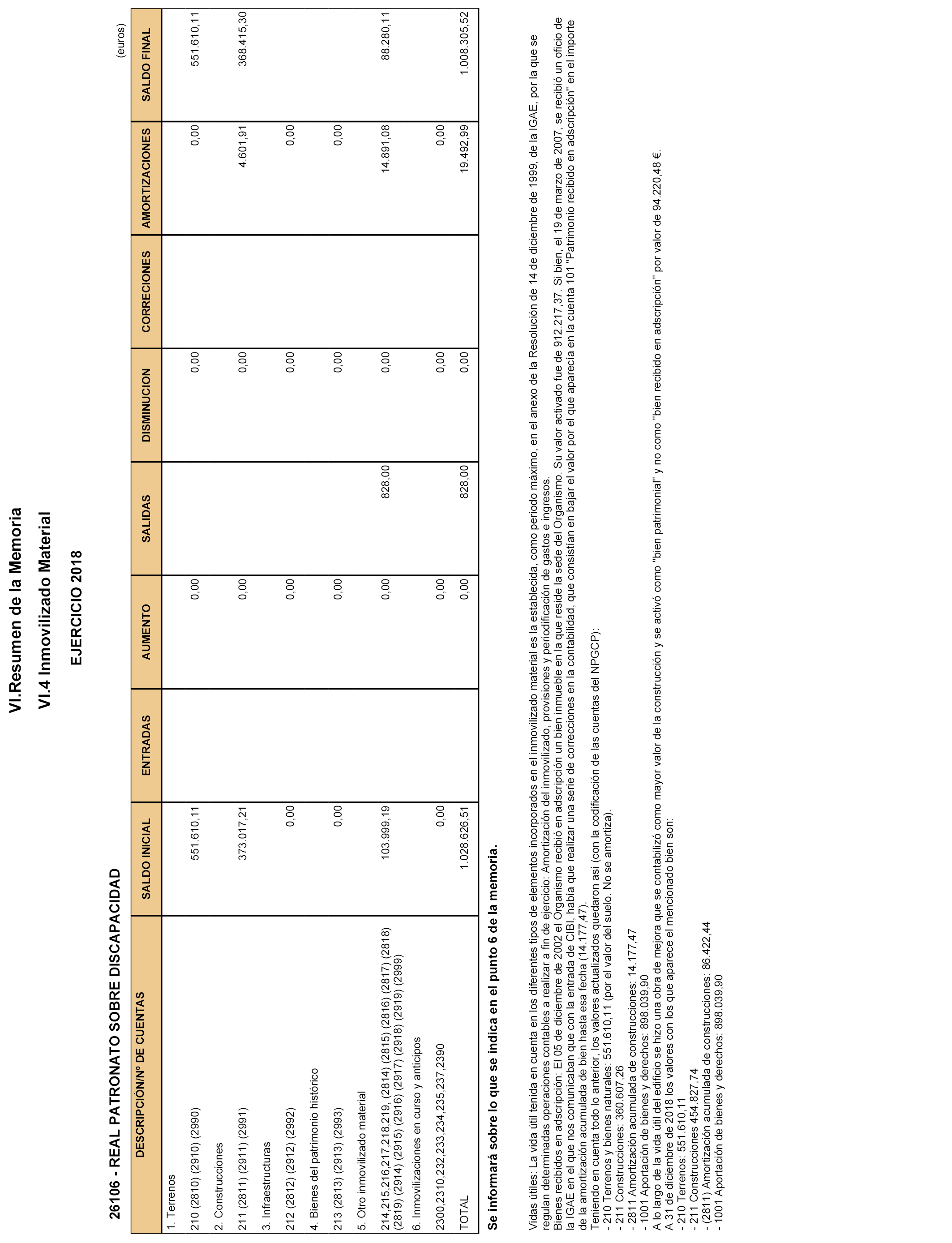 VI.Resumen de la Memoria

VI.4 Inmovilizado Material

EJERCICIO 2018

26106 - REAL PATRONATO SOBRE DISCAPACIDAD

(euros)

| DESCRIPCIÓN/Nº DE CUENTAS | SALDO INICIAL | ENTRADAS | AUMENTO | SALIDAS | DISMINUCION | CORRECIONES | AMORTIZACIONES | SALDO FINAL |
|---|---|---|---|---|---|---|---|---|
| 1. Terrenos | | | | | | | | |
| 210 (2810) (2910) (2990) | 551.610,11 | | 0,00 | | 0,00 | | 0,00 | 551.610,11 |
| 2. Construcciones | | | | | | | | |
| 211 (2811) (2911) (2991) | 373.017,21 | | 0,00 | | 0,00 | | 4.601,91 | 368.415,30 |
| 3. Infraestructuras | | | | | | | | |
| 212 (2812) (2912) (2992) | 0,00 | | 0,00 | | 0,00 | | 0,00 | |
| 4. Bienes del patrimonio histórico | | | | | | | | |
| 213 (2813) (2913) (2993) | 0,00 | | 0,00 | | 0,00 | | 0,00 | |
| 5. Otro inmovilizado material | | | | | | | | |
| 214,215,216,217,218,219, (2814) (2815) (2816) (2817) (2818) (2819) (2914) (2915) (2916) (2917) (2918) (2919) (2999) | 103.999,19 | | 0,00 | 828,00 | 0,00 | | 14.891,08 | 88.280,11 |
| 6. Inmovilizaciones en curso y anticipos | | | | | | | | |
| 2300,2310,232,233,234,235,237,2390 | 0,00 | | 0,00 | | 0,00 | | 0,00 | |
| TOTAL | 1.028.626,51 | | 0,00 | 828,00 | 0,00 | | 19.492,99 | 1.008.305,52 |

Se informará sobre lo que se indica en el punto 6 de la memoria.

Vidas útiles: La vida útil tenida en cuenta en los diferentes tipos de elementos incorporados en el inmovilizado material es la establecida, como periodo máximo, en el anexo de la Resolución de 14 de diciembre de 1999, de la IGAE, por la que se regulan determinadas operaciones contables a realizar a fin de ejercicio: Amortización del inmovilizado, provisiones y periodificación de gastos e ingresos.
Bienes recibidos en adscripción: El 05 de diciembre de 2002 el Organismo recibió en adscripción un bien inmueble en la que reside la sede del Organismo. Su valor activado fue de 912.217,37. Si bien, el 19 de marzo de 2007, se recibió un oficio de la IGAE en el que nos comunicaban que con la entrada de CIBI, había que realizar una serie de correcciones en la contabilidad, que consistían en bajar el valor por el que aparecía en la cuenta 101 "Patrimonio recibido en adscripción" en el importe de la amortización acumulada de bien hasta esa fecha (14.177,47).
Teniendo en cuenta todo lo anterior, los valores actualizados quedaron así (con la codificación de las cuentas del NPGCP):
- 210 Terrenos y bienes naturales: 551.610,11 (por el valor del suelo. No se amortiza).
- 211 Construcciones: 360.607,26
- 2811 Amortización acumulada de construcciones: 14.177,47
- 1001 Aportación de bienes y derechos: 898.039,90
A lo largo de la vida útil del edificio se hizo una obra de mejora que se contabilizó como mayor valor de la construcción y se activó como "bien patrimonial" y no como "bien recibido en adscripción" por valor de 94.220,48 €.
A 31 de diciembre de 2018 los valores con los que aparece el mencionado bien son:
- 210 Terrenos: 551.610,11
- 211 Construcciones 454.827,74
- (2811) Amortización acumulada de construcciones: 86.422,44
- 1001 Aportación de bienes y derechos: 898.039,90